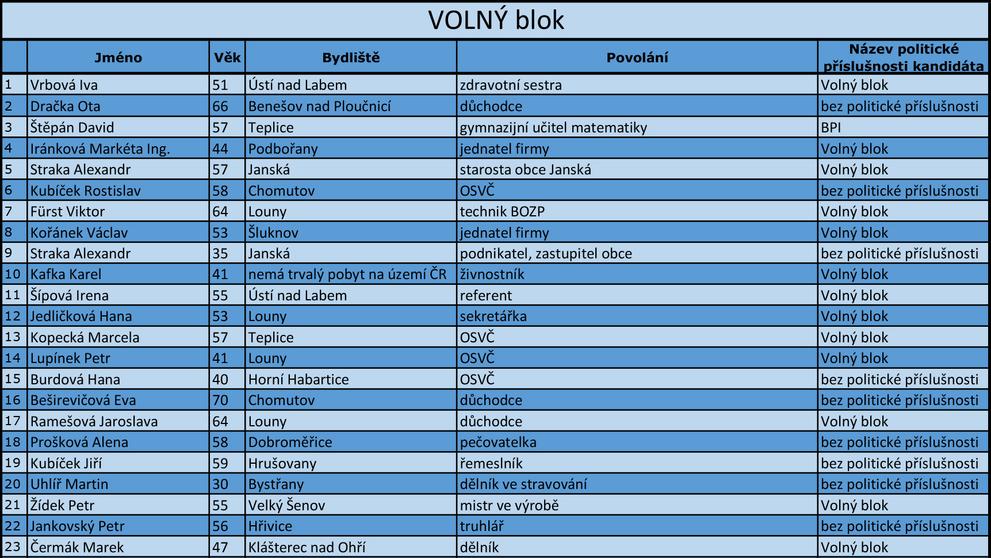 VOLNÝ blok

| | Jméno | Věk | Bydliště | Povolání | Název politické příslušnosti kandidáta |
|---|---|---|---|---|---|
| 1 | Vrbová Iva | 51 | Ústí nad Labem | zdravotní sestra | Volný blok |
| 2 | Dračka Ota | 66 | Benešov nad Ploučnicí | důchodce | bez politické příslušnosti |
| 3 | Štěpán David | 57 | Teplice | gymnazijní učitel matematiky | BPI |
| 4 | Iránková Markéta Ing. | 44 | Podbořany | jednatel firmy | Volný blok |
| 5 | Straka Alexandr | 57 | Janská | starosta obce Janská | Volný blok |
| 6 | Kubíček Rostislav | 58 | Chomutov | OSVČ | bez politické příslušnosti |
| 7 | Fürst Viktor | 64 | Louny | technik BOZP | Volný blok |
| 8 | Kořánek Václav | 53 | Šluknov | jednatel firmy | Volný blok |
| 9 | Straka Alexandr | 35 | Janská | podnikatel, zastupitel obce | bez politické příslušnosti |
| 10 | Kafka Karel | 41 | nemá trvalý pobyt na území ČR | živnostník | Volný blok |
| 11 | Šípová Irena | 55 | Ústí nad Labem | referent | Volný blok |
| 12 | Jedličková Hana | 53 | Louny | sekretářka | Volný blok |
| 13 | Kopecká Marcela | 57 | Teplice | OSVČ | Volný blok |
| 14 | Lupínek Petr | 41 | Louny | OSVČ | Volný blok |
| 15 | Burdová Hana | 40 | Horní Habartice | OSVČ | bez politické příslušnosti |
| 16 | Beširevičová Eva | 70 | Chomutov | důchodce | bez politické příslušnosti |
| 17 | Ramešová Jaroslava | 64 | Louny | důchodce | Volný blok |
| 18 | Prošková Alena | 58 | Dobroměřice | pečovatelka | bez politické příslušnosti |
| 19 | Kubíček Jiří | 59 | Hrušovany | řemeslník | bez politické příslušnosti |
| 20 | Uhlíř Martin | 30 | Bystřany | dělník ve stravování | bez politické příslušnosti |
| 21 | Žídek Petr | 55 | Velký Šenov | mistr ve výrobě | Volný blok |
| 22 | Jankovský Petr | 56 | Hřivice | truhlář | bez politické příslušnosti |
| 23 | Čermák Marek | 47 | Klášterec nad Ohří | dělník | Volný blok |